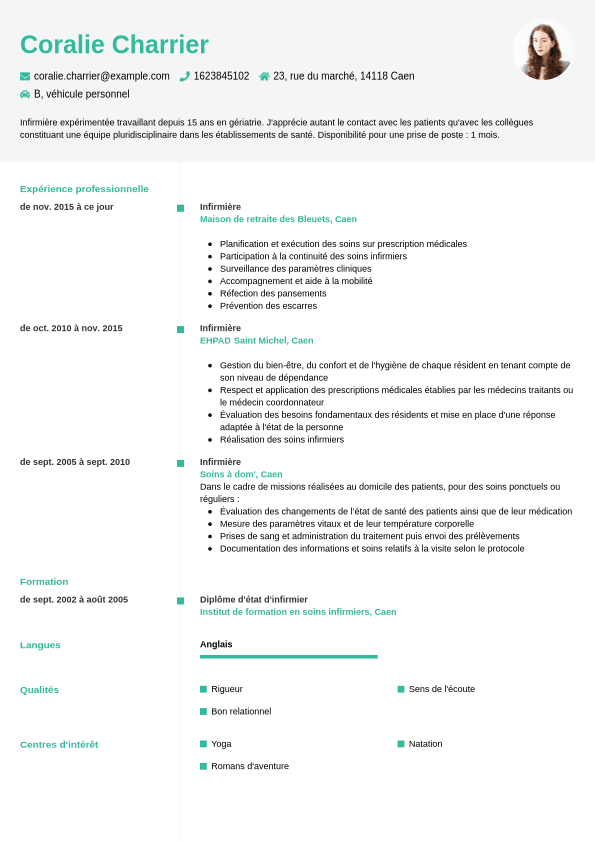 Coralie Charrier

coralie.charrier@example.com 1623845102 23, rue du marché, 14118 Caen

B, véhicule personnel

Infirmière expérimentée travaillant depuis 15 ans en gériatrie. J'apprécie autant le contact avec les patients qu'avec les collègues constituant une équipe pluridisciplinaire dans les établissements de santé. Disponibilité pour une prise de poste : 1 mois.

Expérience professionnelle

de nov. 2015 à ce jour

Infirmière
Maison de retraite des Bleuets, Caen

- Planification et exécution des soins sur prescription médicales
- Participation à la continuité des soins infirmiers
- Surveillance des paramètres cliniques
- Accompagnement et aide à la mobilité
- Réfection des pansements
- Prévention des escarres

de oct. 2010 à nov. 2015

Infirmière
EHPAD Saint Michel, Caen

- Gestion du bien-être, du confort et de l'hygiène de chaque résident en tenant compte de son niveau de dépendance
- Respect et application des prescriptions médicales établies par les médecins traitants ou le médecin coordonnateur
- Évaluation des besoins fondamentaux des résidents et mise en place d'une réponse adaptée à l'état de la personne
- Réalisation des soins infirmiers

de sept. 2005 à sept. 2010

Infirmière
Soins à dom', Caen
Dans le cadre de missions réalisées au domicile des patients, pour des soins ponctuels ou réguliers :
- Évaluation des changements de l'état de santé des patients ainsi que de leur médication
- Mesure des paramètres vitaux et de leur température corporelle
- Prises de sang et administration du traitement puis envoi des prélèvements
- Documentation des informations et soins relatifs à la visite selon le protocole

Formation

de sept. 2002 à août 2005

Diplôme d'état d'infirmier
Institut de formation en soins infirmiers, Caen

Langues

Anglais

Qualités

Rigueur
Sens de l'écoute
Bon relationnel

Centres d'intérêt

Yoga
Natation
Romans d'aventure